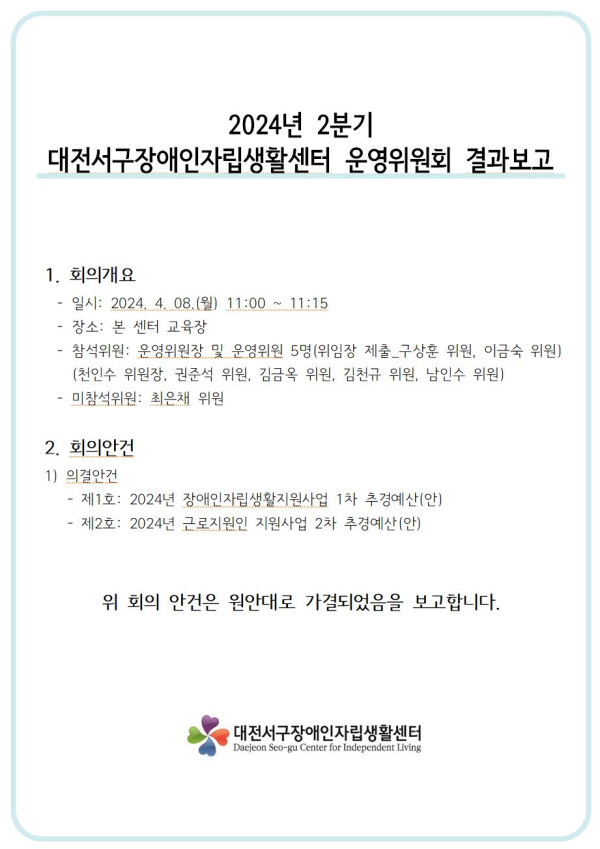 2024년 2분기
대전서구장애인자립생활센터 운영위원회 결과보고

1. 회의개요
- 일시: 2024. 4. 08.(월) 11:00 ~ 11:15
- 장소: 본 센터 교육장
- 참석위원: 운영위원장 및 운영위원 5명(위임장 제출_구상훈 위원, 이금숙 위원) (천인수 위원장, 권준석 위원, 김금옥 위원, 김천규 위원, 남인수 위원)
- 미참석위원: 최은채 위원

2. 회의안건
1) 의결안건
- 제1호: 2024년 장애인자립생활지원사업 1차 추경예산(안)
- 제2호: 2024년 근로지원인 지원사업 2차 추경예산(안)

위 회의 안건은 원안대로 가결되었음을 보고합니다.

대전서구장애인자립생활센터
Daejeon Seo-gu Center for Independent Living